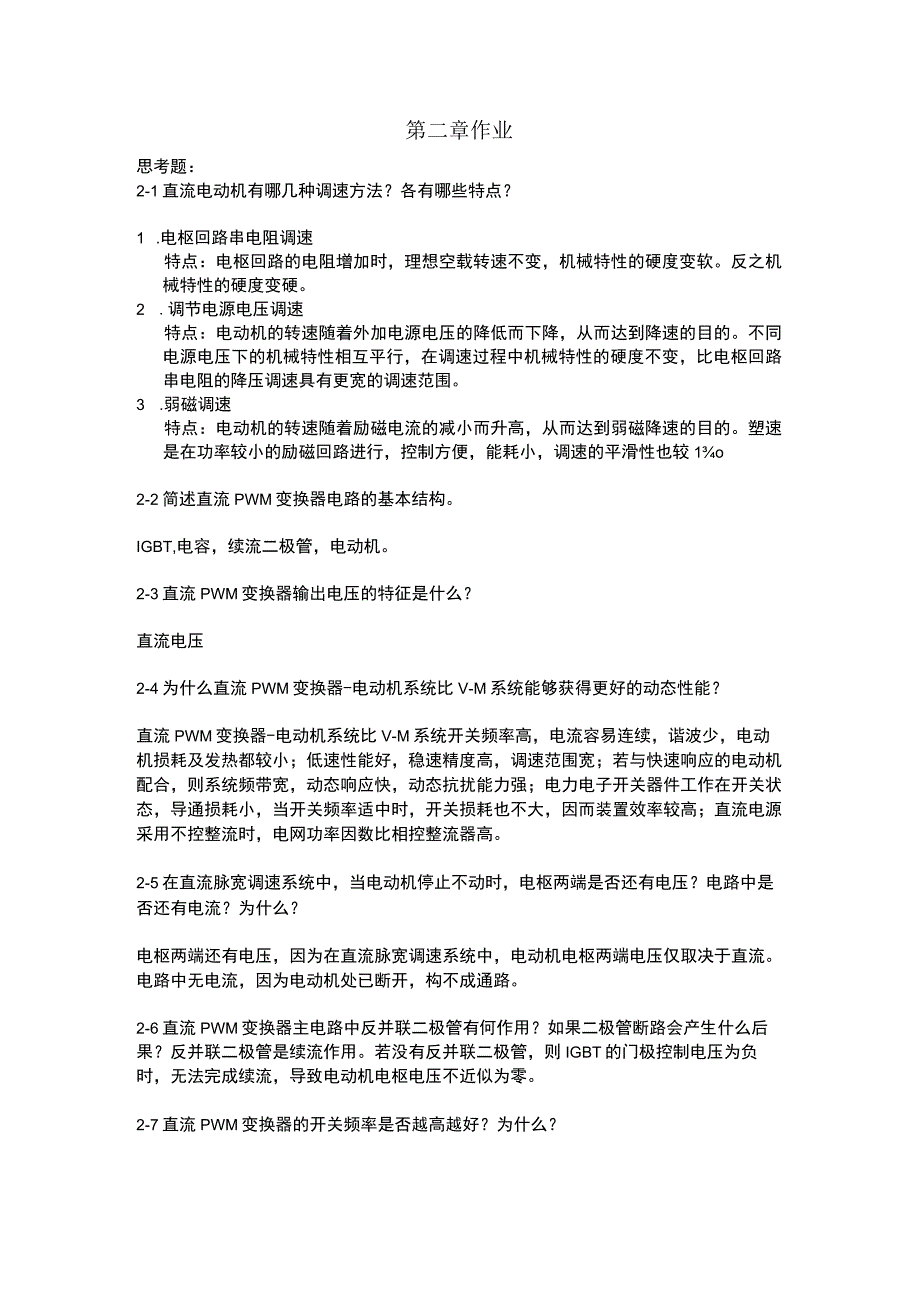 第二章作业

思考题：
2-1 直流电动机有哪几种调速方法？各有哪些特点？

1 .电枢回路串电阻调速
特点：电枢回路的电阻增加时，理想空载转速不变，机械特性的硬度变软。反之机械特性的硬度变硬。
2 . 调节电源电压调速
特点：电动机的转速随着外加电源电压的降低而下降，从而达到降速的目的。不同电源电压下的机械特性相互平行，在调速过程中机械特性的硬度不变，比电枢回路串电阻的降压调速具有更宽的调速范围。
3 .弱磁调速
特点：电动机的转速随着励磁电流的减小而升高，从而达到弱磁降速的目的。塑速是在功率较小的励磁回路进行，控制方便，能耗小，调速的平滑性也较 1¾o

2-2 简述直流 PWM 变换器电路的基本结构。

IGBT,电容，续流二极管，电动机。

2-3 直流 PWM 变换器输出电压的特征是什么？

直流电压

2-4 为什么直流 PWM 变换器-电动机系统比 V-M 系统能够获得更好的动态性能？

直流 PWM 变换器-电动机系统比 V-M 系统开关频率高，电流容易连续，谐波少，电动机损耗及发热都较小；低速性能好，稳速精度高，调速范围宽；若与快速响应的电动机配合，则系统频带宽，动态响应快，动态抗扰能力强；电力电子开关器件工作在开关状态，导通损耗小，当开关频率适中时，开关损耗也不大，因而装置效率较高；直流电源采用不控整流时，电网功率因数比相控整流器高。

2-5 在直流脉宽调速系统中，当电动机停止不动时，电枢两端是否还有电压？电路中是否还有电流？为什么？

电枢两端还有电压，因为在直流脉宽调速系统中，电动机电枢两端电压仅取决于直流。电路中无电流，因为电动机处已断开，构不成通路。

2-6 直流 PWM 变换器主电路中反并联二极管有何作用？如果二极管断路会产生什么后果？反并联二极管是续流作用。若没有反并联二极管，则 IGBT 的门极控制电压为负时，无法完成续流，导致电动机电枢电压不近似为零。

2-7 直流 PWM 变换器的开关频率是否越高越好？为什么？